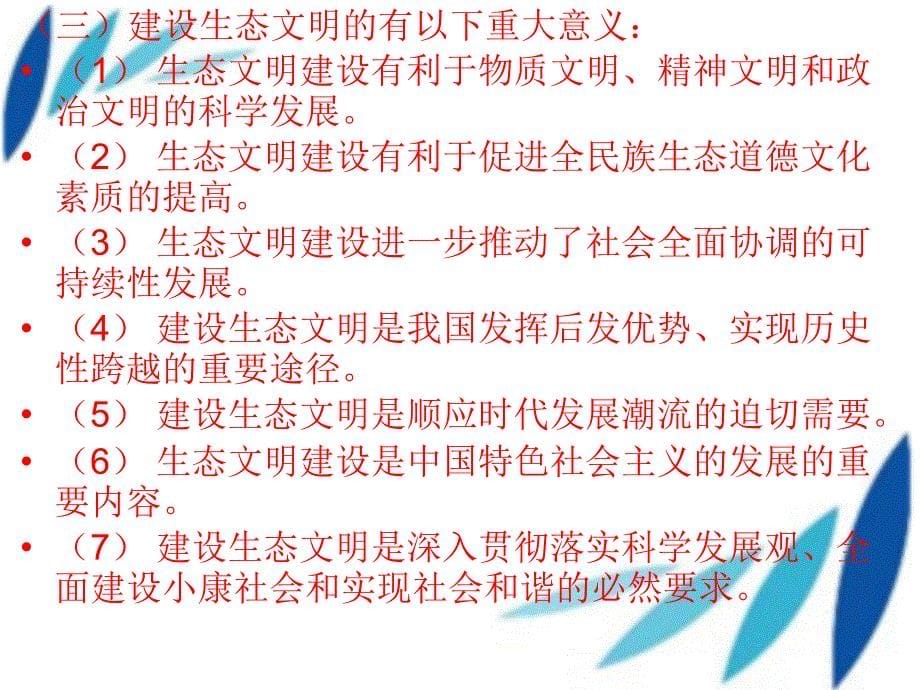 （三）建设生态文明的有以下重大意义：

• （1） 生态文明建设有利于物质文明、精神文明和政治文明的科学发展。

• （2） 生态文明建设有利于促进全民族生态道德文化素质的提高。

• （3） 生态文明建设进一步推动了社会全面协调的可持续性发展。

• （4） 建设生态文明是我国发挥后发优势、实现历史性跨越的重要途径。

• （5） 建设生态文明是顺应时代发展潮流的迫切需要。

• （6） 生态文明建设是中国特色社会主义的发展的重要内容。

• （7） 建设生态文明是深入贯彻落实科学发展观、全面建设小康社会和实现社会和谐的必然要求。